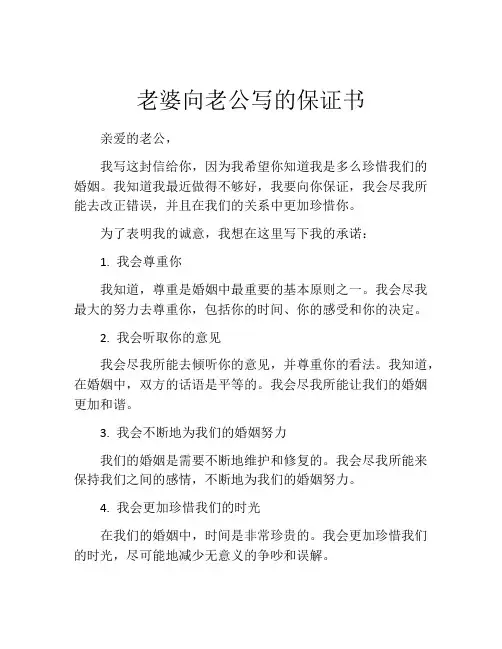 老婆向老公写的保证书

亲爱的老公，

我写这封信给你，因为我希望你知道我是多么珍惜我们的婚姻。我知道我最近做得不够好，我要向你保证，我会尽我所能去改正错误，并且在我们的关系中更加珍惜你。

为了表明我的诚意，我想在这里写下我的承诺：

1. 我会尊重你

我知道，尊重是婚姻中最重要的基本原则之一。我会尽我最大的努力去尊重你，包括你的时间、你的感受和你的决定。

2. 我会听取你的意见

我会尽我所能去倾听你的意见，并尊重你的看法。我知道，在婚姻中，双方的话语是平等的。我会尽我所能让我们的婚姻更加和谐。

3. 我会不断地为我们的婚姻努力

我们的婚姻是需要不断地维护和修复的。我会尽我所能来保持我们之间的感情，不断地为我们的婚姻努力。

4. 我会更加珍惜我们的时光

在我们的婚姻中，时间是非常珍贵的。我会更加珍惜我们的时光，尽可能地减少无意义的争吵和误解。